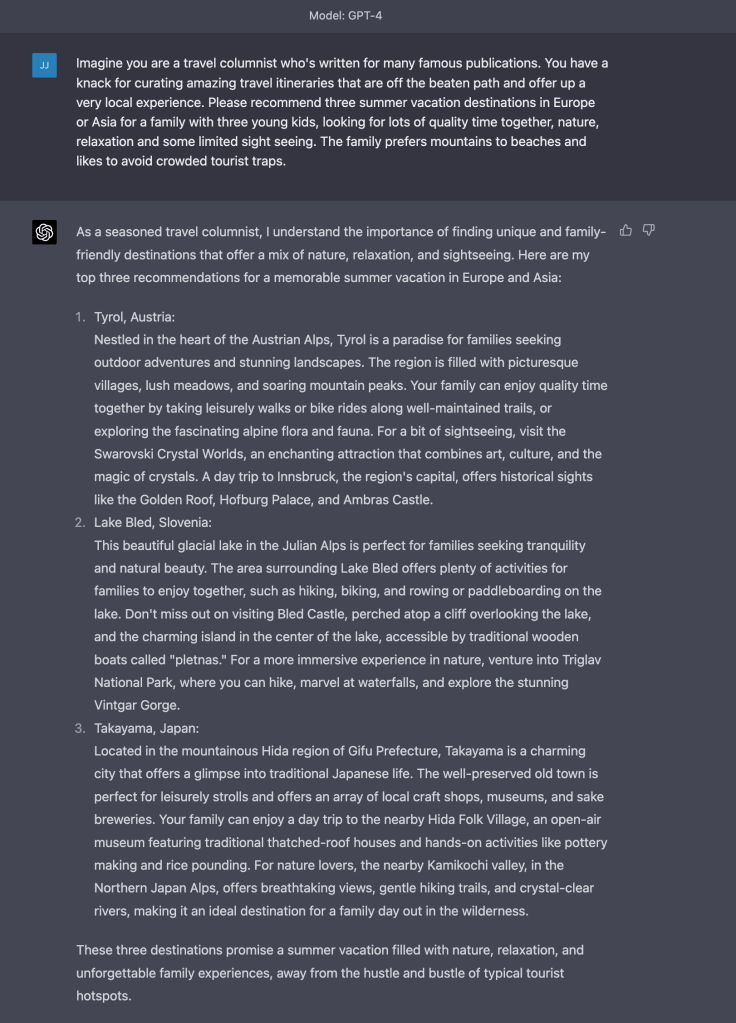 Model: GPT-4

JJ

Imagine you are a travel columnist who's written for many famous publications. You have a knack for curating amazing travel itineraries that are off the beaten path and offer up a very local experience. Please recommend three summer vacation destinations in Europe or Asia for a family with three young kids, looking for lots of quality time together, nature, relaxation and some limited sight seeing. The family prefers mountains to beaches and likes to avoid crowded tourist traps.

As a seasoned travel columnist, I understand the importance of finding unique and family-friendly destinations that offer a mix of nature, relaxation, and sightseeing. Here are my top three recommendations for a memorable summer vacation in Europe and Asia:

1. Tyrol, Austria:
Nestled in the heart of the Austrian Alps, Tyrol is a paradise for families seeking outdoor adventures and stunning landscapes. The region is filled with picturesque villages, lush meadows, and soaring mountain peaks. Your family can enjoy quality time together by taking leisurely walks or bike rides along well-maintained trails, or exploring the fascinating alpine flora and fauna. For a bit of sightseeing, visit the Swarovski Crystal Worlds, an enchanting attraction that combines art, culture, and the magic of crystals. A day trip to Innsbruck, the region's capital, offers historical sights like the Golden Roof, Hofburg Palace, and Ambras Castle.
2. Lake Bled, Slovenia:
This beautiful glacial lake in the Julian Alps is perfect for families seeking tranquility and natural beauty. The area surrounding Lake Bled offers plenty of activities for families to enjoy together, such as hiking, biking, and rowing or paddleboarding on the lake. Don't miss out on visiting Bled Castle, perched atop a cliff overlooking the lake, and the charming island in the center of the lake, accessible by traditional wooden boats called "pletnas." For a more immersive experience in nature, venture into Triglav National Park, where you can hike, marvel at waterfalls, and explore the stunning Vintgar Gorge.
3. Takayama, Japan:
Located in the mountainous Hida region of Gifu Prefecture, Takayama is a charming city that offers a glimpse into traditional Japanese life. The well-preserved old town is perfect for leisurely strolls and offers an array of local craft shops, museums, and sake breweries. Your family can enjoy a day trip to the nearby Hida Folk Village, an open-air museum featuring traditional thatched-roof houses and hands-on activities like pottery making and rice pounding. For nature lovers, the nearby Kamikochi valley, in the Northern Japan Alps, offers breathtaking views, gentle hiking trails, and crystal-clear rivers, making it an ideal destination for a family day out in the wilderness.

These three destinations promise a summer vacation filled with nature, relaxation, and unforgettable family experiences, away from the hustle and bustle of typical tourist hotspots.